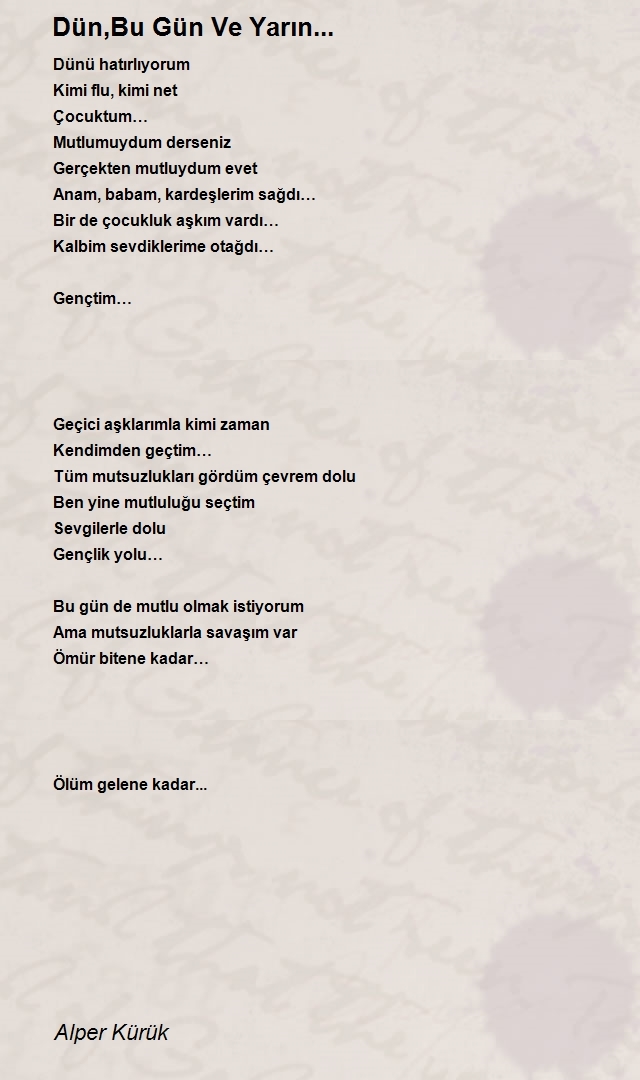 Dün,Bu Gün Ve Yarın...

Dünü hatırlıyorum
Kimi flu, kimi net
Çocuktum…
Mutlumuydum derseniz
Gerçekten mutluydum evet
Anam, babam, kardeşlerim sağdı…
Bir de çocukluk aşkım vardı…
Kalbim sevdiklerime otağdı…

Gençtim…

Geçici aşklarımla kimi zaman
Kendimden geçtim…
Tüm mutsuzlukları gördüm çevrem dolu
Ben yine mutluluğu seçtim
Sevgilerle dolu
Gençlik yolu…

Bu gün de mutlu olmak istiyorum
Ama mutsuzluklarla savaşım var
Ömür bitene kadar…

Ölüm gelene kadar...

Alper Kürük